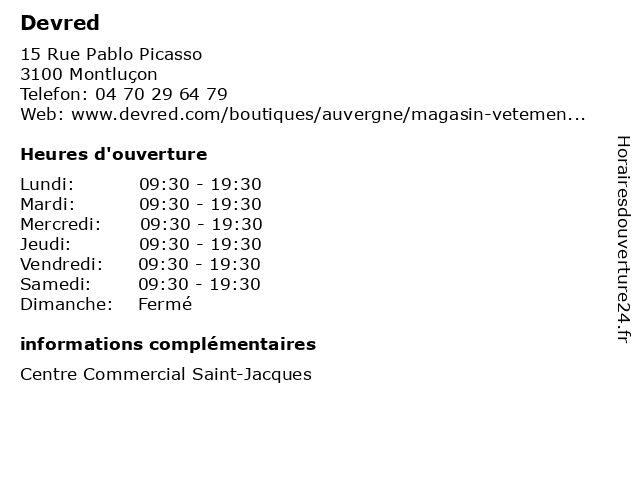 Devred

15 Rue Pablo Picasso
3100 Montluçon
Telefon: 04 70 29 64 79
Web: www.devred.com/boutiques/auvergne/magasin-vetemen...

Heures d'ouverture

| | |
|---|---|
| Lundi: | 09:30 - 19:30 |
| Mardi: | 09:30 - 19:30 |
| Mercredi: | 09:30 - 19:30 |
| Jeudi: | 09:30 - 19:30 |
| Vendredi: | 09:30 - 19:30 |
| Samedi: | 09:30 - 19:30 |
| Dimanche: | Fermé |

informations complémentaires

Centre Commercial Saint-Jacques

Horairesdouverture24.fr